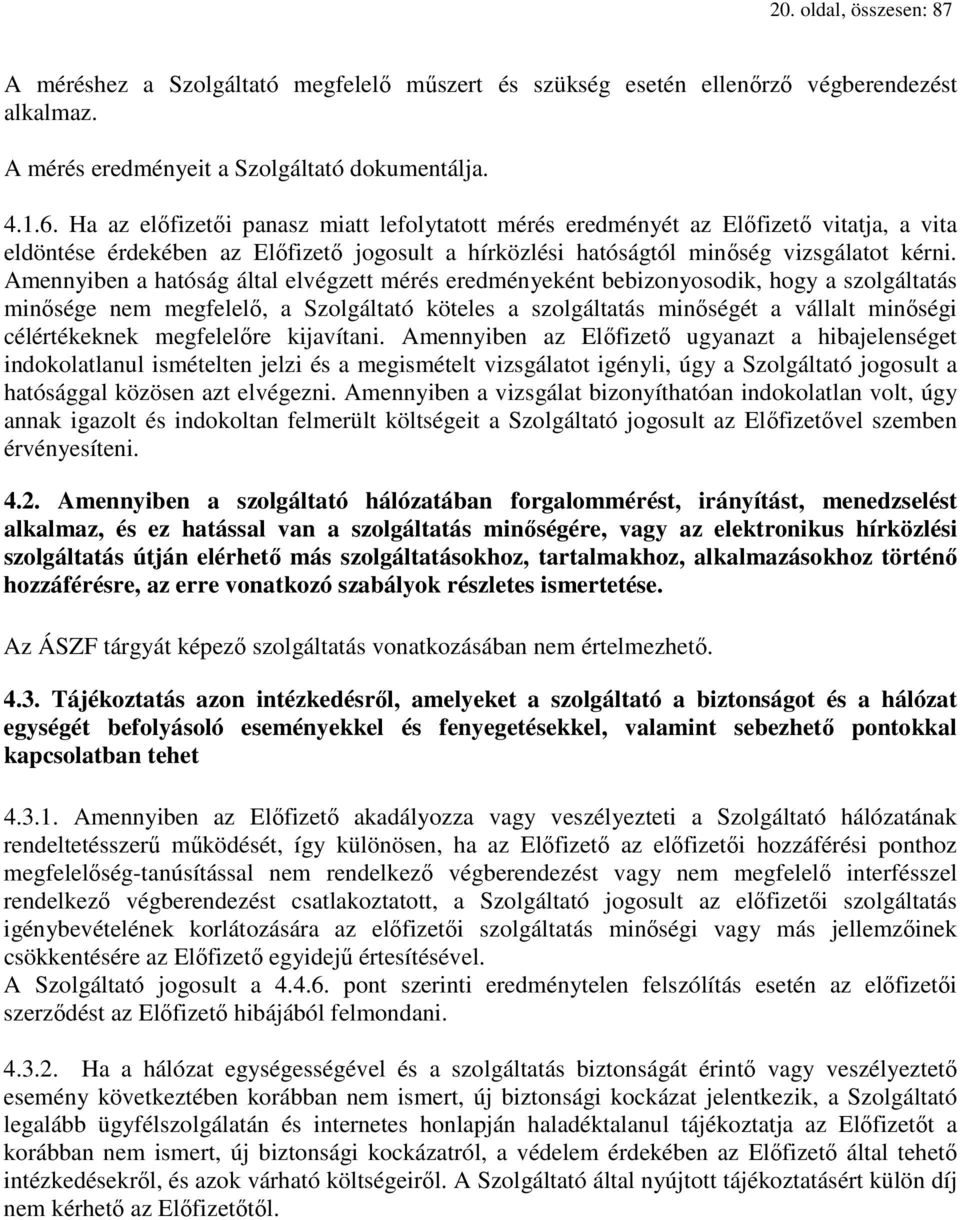 20. oldal, összesen: 87

A méréshez a Szolgáltató megfelelő műszert és szükség esetén ellenőrző végberendezést alkalmaz.

A mérés eredményeit a Szolgáltató dokumentálja.

4.1.6. Ha az előfizetői panasz miatt lefolytatott mérés eredményét az Előfizető vitatja, a vita eldöntése érdekében az Előfizető jogosult a hírközlési hatóságtól minőség vizsgálatot kérni. Amennyiben a hatóság által elvégzett mérés eredményeként bebizonyosodik, hogy a szolgáltatás minősége nem megfelelő, a Szolgáltató köteles a szolgáltatás minőségét a vállalt minőségi célértékeknek megfelelőre kijavítani. Amennyiben az Előfizető ugyanazt a hibajelenséget indokolatlanul ismételten jelzi és a megismételt vizsgálatot igényli, úgy a Szolgáltató jogosult a hatósággal közösen azt elvégezni. Amennyiben a vizsgálat bizonyíthatóan indokolatlan volt, úgy annak igazolt és indokoltan felmerült költségeit a Szolgáltató jogosult az Előfizetővel szemben érvényesíteni.

4.2. Amennyiben a szolgáltató hálózatában forgalommérést, irányítást, menedzselést alkalmaz, és ez hatással van a szolgáltatás minőségére, vagy az elektronikus hírközlési szolgáltatás útján elérhető más szolgáltatásokhoz, tartalmakhoz, alkalmazásokhoz történő hozzáférésre, az erre vonatkozó szabályok részletes ismertetése.

Az ÁSZF tárgyát képező szolgáltatás vonatkozásában nem értelmezhető.

4.3. Tájékoztatás azon intézkedésről, amelyeket a szolgáltató a biztonságot és a hálózat egységét befolyásoló eseményekkel és fenyegetésekkel, valamint sebezhető pontokkal kapcsolatban tehet

4.3.1. Amennyiben az Előfizető akadályozza vagy veszélyezteti a Szolgáltató hálózatának rendeltetésszerű működését, így különösen, ha az Előfizető az előfizetői hozzáférési ponthoz megfelelőség-tanúsítással nem rendelkező végberendezést vagy nem megfelelő interfésszel rendelkező végberendezést csatlakoztatott, a Szolgáltató jogosult az előfizetői szolgáltatás igénybevételének korlátozására az előfizetői szolgáltatás minőségi vagy más jellemzőinek csökkentésére az Előfizető egyidejű értesítésével.
A Szolgáltató jogosult a 4.4.6. pont szerinti eredménytelen felszólítás esetén az előfizetői szerződést az Előfizető hibájából felmondani.

4.3.2. Ha a hálózat egységességével és a szolgáltatás biztonságát érintő vagy veszélyeztető esemény következtében korábban nem ismert, új biztonsági kockázat jelentkezik, a Szolgáltató legalább ügyfélszolgálatán és internetes honlapján haladéktalanul tájékoztatja az Előfizetőt a korábban nem ismert, új biztonsági kockázatról, a védelem érdekében az Előfizető által tehető intézkedésekről, és azok várható költségeiről. A Szolgáltató által nyújtott tájékoztatásért külön díj nem kérhető az Előfizetőtől.